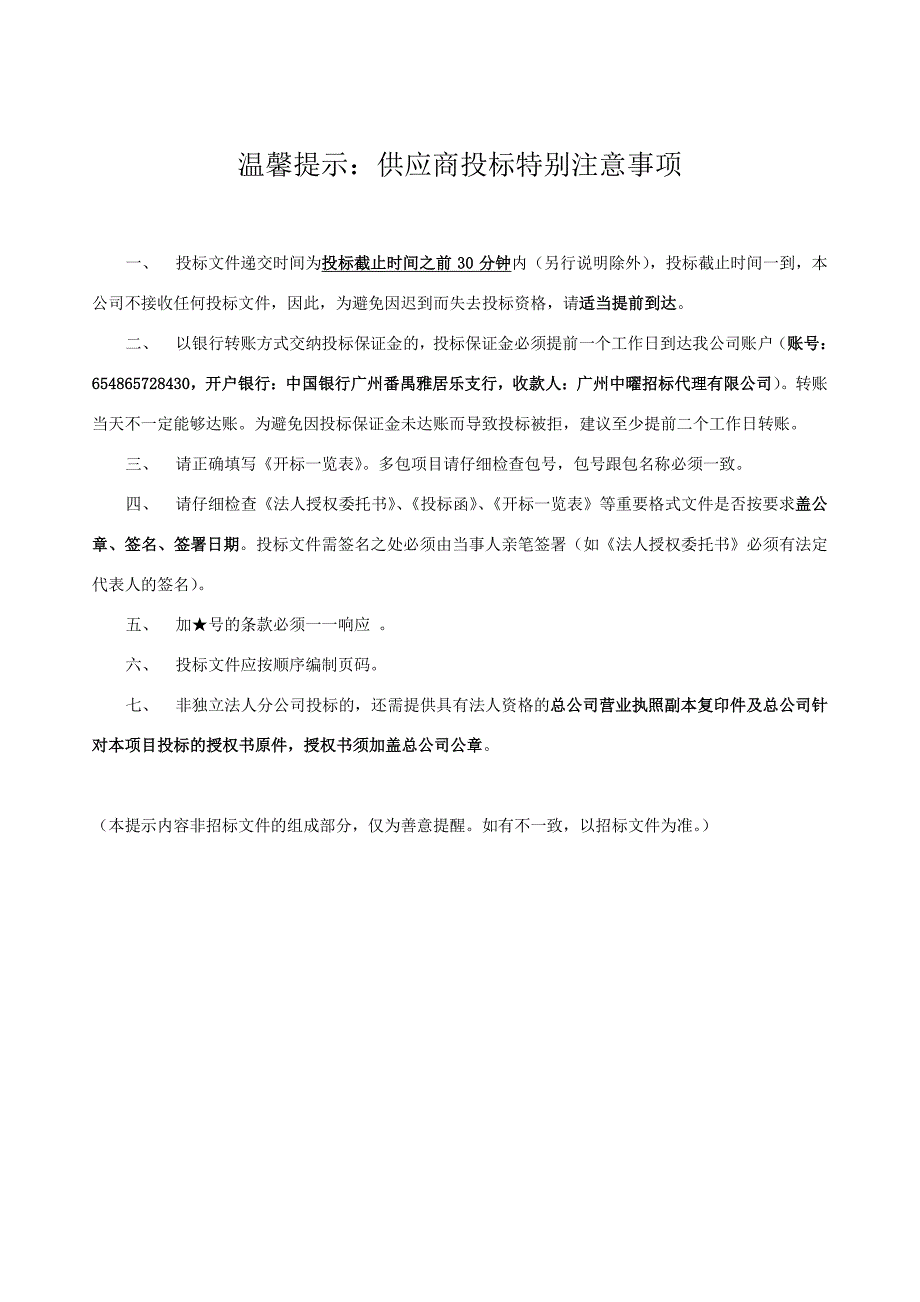 温馨提示：供应商投标特别注意事项

一、 投标文件递交时间为投标截止时间之前 30 分钟内（另行说明除外），投标截止时间一到，本公司不接收任何投标文件，因此，为避免因迟到而失去投标资格，请适当提前到达。

二、 以银行转账方式交纳投标保证金的，投标保证金必须提前一个工作日到达我公司账户（账号：654865728430，开户银行：中国银行广州番禺雅居乐支行，收款人：广州中曜招标代理有限公司）。转账当天不一定能够达账。为避免因投标保证金未达账而导致投标被拒，建议至少提前二个工作日转账。

三、 请正确填写《开标一览表》。多包项目请仔细检查包号，包号跟包名称必须一致。

四、 请仔细检查《法人授权委托书》、《投标函》、《开标一览表》等重要格式文件是否按要求盖公章、签名、签署日期。投标文件需签名之处必须由当事人亲笔签署（如《法人授权委托书》必须有法定代表人的签名）。

五、 加★号的条款必须一一响应 。

六、 投标文件应按顺序编制页码。

七、 非独立法人分公司投标的，还需提供具有法人资格的总公司营业执照副本复印件及总公司针对本项目投标的授权书原件，授权书须加盖总公司公章。

（本提示内容非招标文件的组成部分，仅为善意提醒。如有不一致，以招标文件为准。）